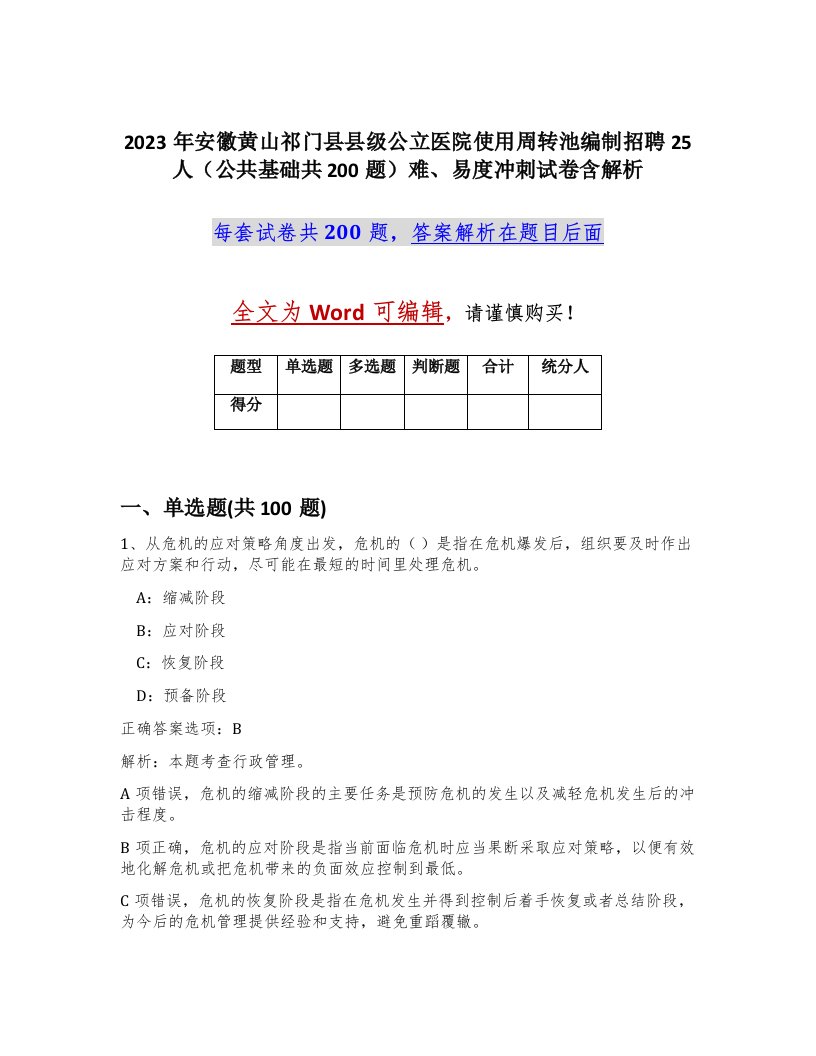 2023 年安徽黄山祁门县县级公立医院使用周转池编制招聘 25 人（公共基础共 200 题）难、易度冲刺试卷含解析

每套试卷共 200 题，答案解析在题目后面

全文为 Word 可编辑，请谨慎购买！

| 题型 | 单选题 | 多选题 | 判断题 | 合计 | 统分人 |
|---|---|---|---|---|---|
| 得分 |  |  |  |  |  |

一、单选题(共 100 题)

1、从危机的应对策略角度出发，危机的（ ）是指在危机爆发后，组织要及时作出应对方案和行动，尽可能在最短的时间里处理危机。

A：缩减阶段

B：应对阶段

C：恢复阶段

D：预备阶段

正确答案选项：B

解析：本题考查行政管理。

A 项错误，危机的缩减阶段的主要任务是预防危机的发生以及减轻危机发生后的冲击程度。

B 项正确，危机的应对阶段是指当前面临危机时应当果断采取应对策略，以便有效地化解危机或把危机带来的负面效应控制到最低。

C 项错误，危机的恢复阶段是指在危机发生并得到控制后着手恢复或者总结阶段，为今后的危机管理提供经验和支持，避免重蹈覆辙。